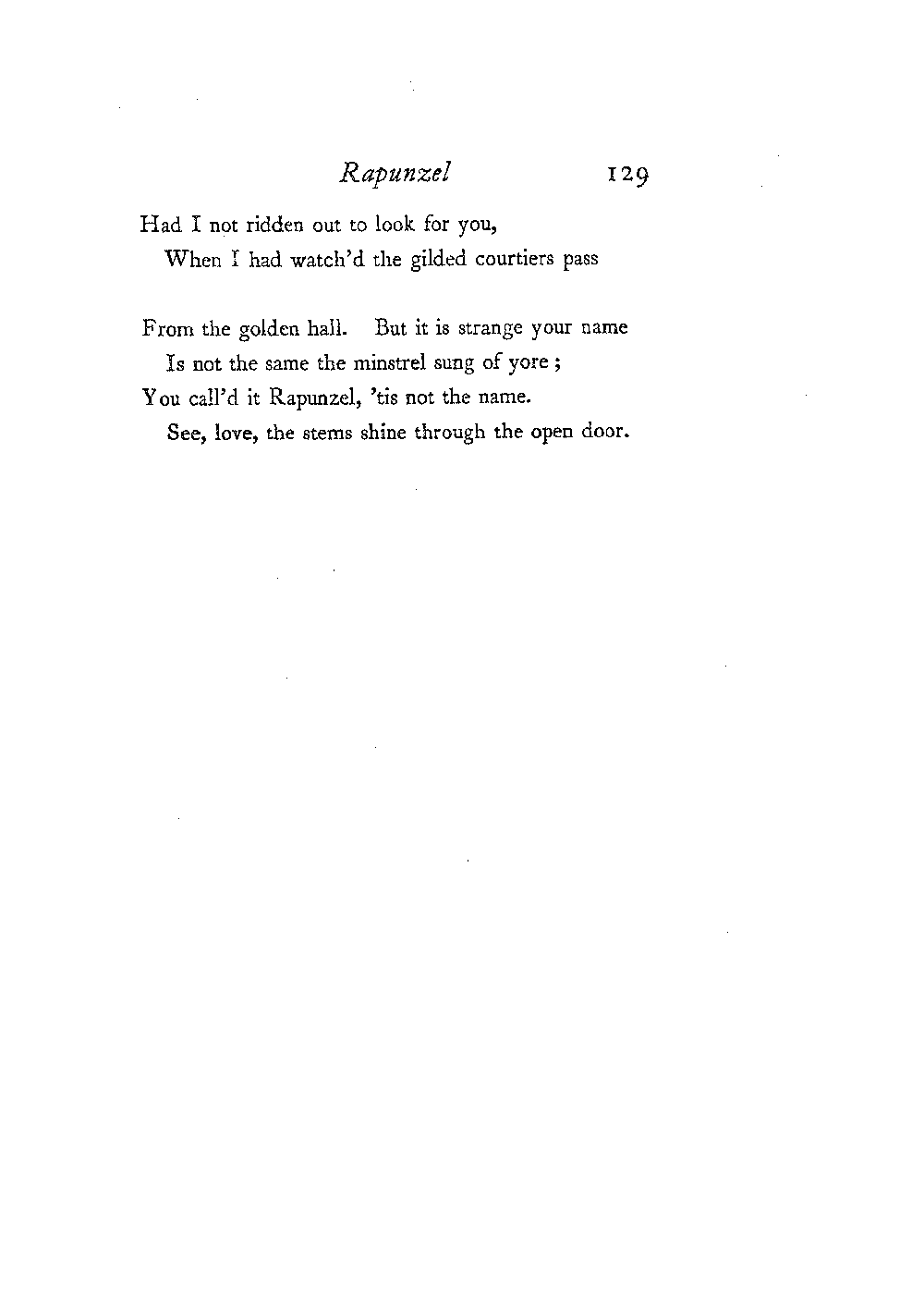 Rapunzel 129

Had I not ridden out to look for you,
When I had watch'd the gilded courtiers pass

From the golden hall. But it is strange your name
Is not the same the minstrel sung of yore;
You call'd it Rapunzel, 'tis not the name.
See, love, the stems shine through the open door.